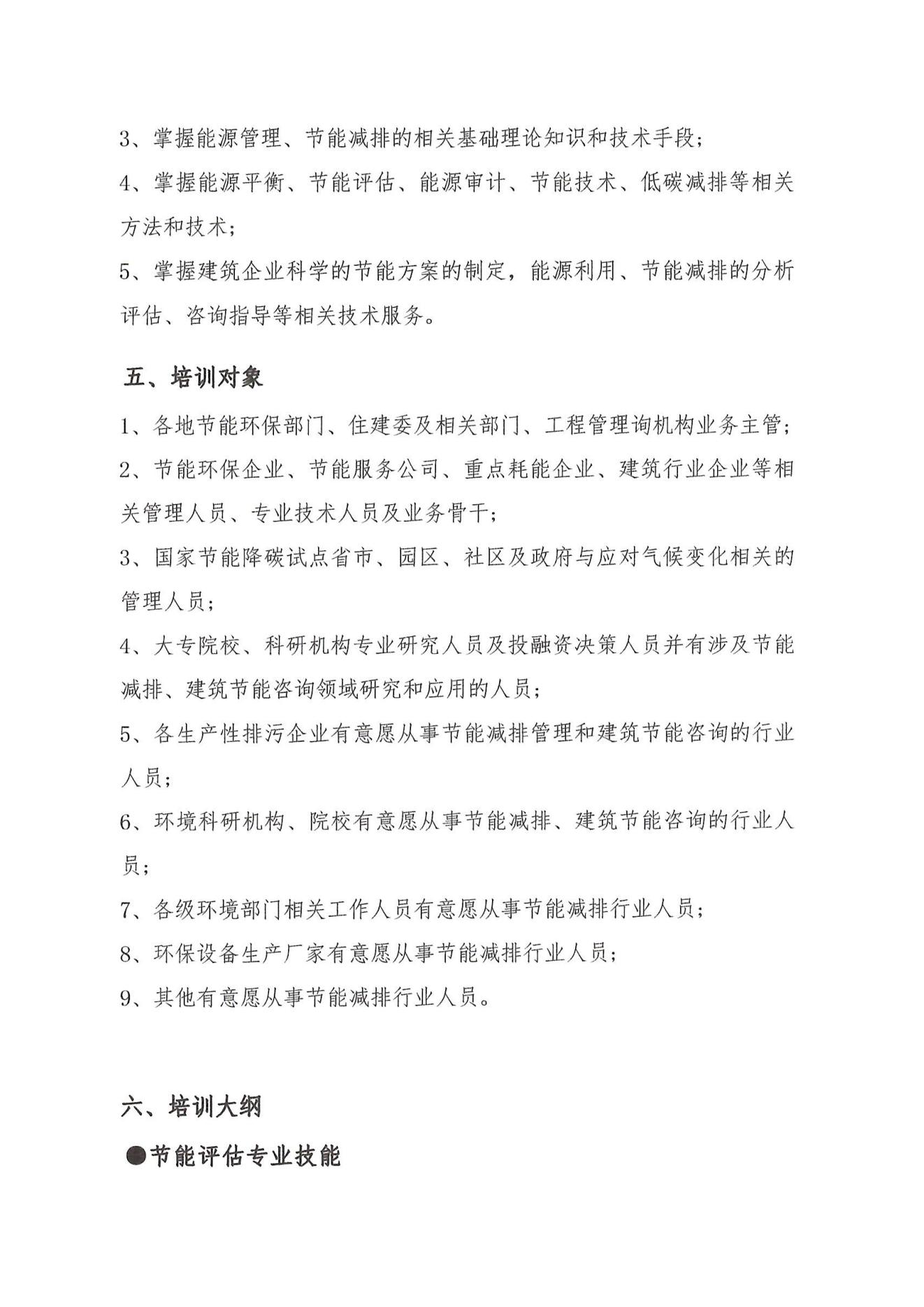 3、掌握能源管理、节能减排的相关基础理论知识和技术手段；

4、掌握能源平衡、节能评估、能源审计、节能技术、低碳减排等相关方法和技术；

5、掌握建筑企业科学的节能方案的制定，能源利用、节能减排的分析评估、咨询指导等相关技术服务。

五、培训对象

1、各地节能环保部门、住建委及相关部门、工程管理询机构业务主管；

2、节能环保企业、节能服务公司、重点耗能企业、建筑行业企业等相关管理人员、专业技术人员及业务骨干；

3、国家节能降碳试点省市、园区、社区及政府与应对气候变化相关的管理人员；

4、大专院校、科研机构专业研究人员及投融资决策人员并有涉及节能减排、建筑节能咨询领域研究和应用的人员；

5、各生产性排污企业有意愿从事节能减排管理和建筑节能咨询的行业人员；

6、环境科研机构、院校有意愿从事节能减排、建筑节能咨询的行业人员；

7、各级环境部门相关工作人员有意愿从事节能减排行业人员；

8、环保设备生产厂家有意愿从事节能减排行业人员；

9、其他有意愿从事节能减排行业人员。

六、培训大纲

●节能评估专业技能